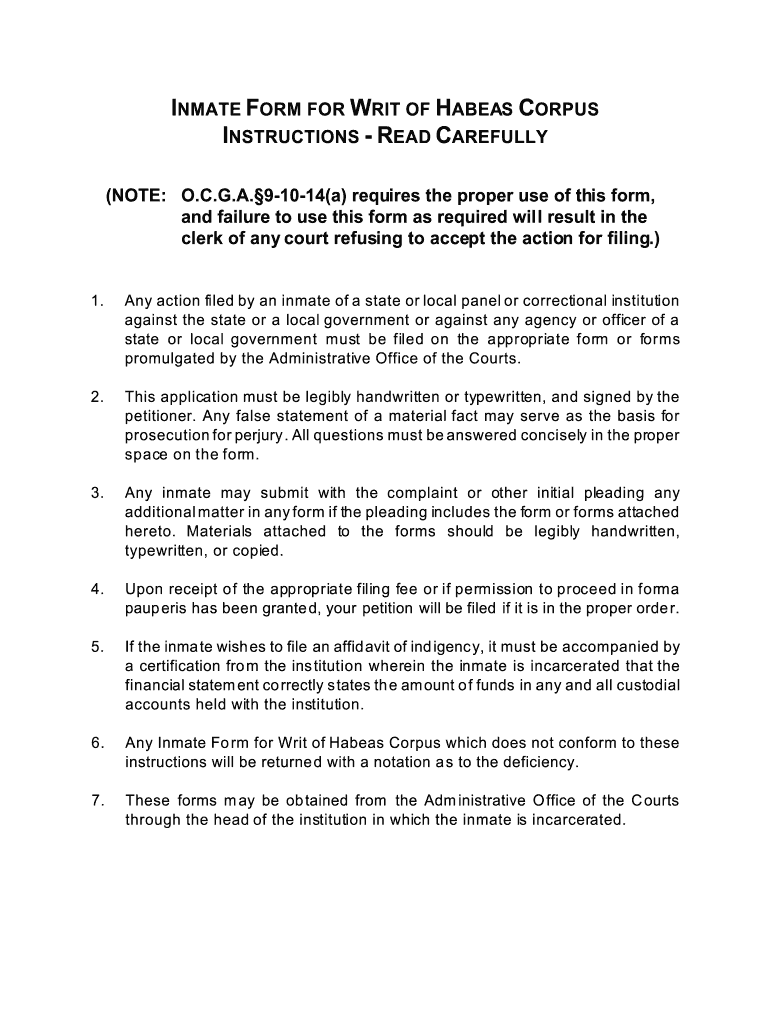 INMATE FORM FOR WRIT OF HABEAS CORPUS
INSTRUCTIONS - READ CAREFULLY

(NOTE: O.C.G.A.§9-10-14(a) requires the proper use of this form, and failure to use this form as required will result in the clerk of any court refusing to accept the action for filing.)

1. Any action filed by an inmate of a state or local panel or correctional institution against the state or a local government or against any agency or officer of a state or local government must be filed on the appropriate form or forms promulgated by the Administrative Office of the Courts.

2. This application must be legibly handwritten or typewritten, and signed by the petitioner. Any false statement of a material fact may serve as the basis for prosecution for perjury. All questions must be answered concisely in the proper space on the form.

3. Any inmate may submit with the complaint or other initial pleading any additional matter in any form if the pleading includes the form or forms attached hereto. Materials attached to the forms should be legibly handwritten, typewritten, or copied.

4. Upon receipt of the appropriate filing fee or if permission to proceed in forma pauperis has been granted, your petition will be filed if it is in the proper order.

5. If the inmate wishes to file an affidavit of indigency, it must be accompanied by a certification from the institution wherein the inmate is incarcerated that the financial statement correctly states the amount of funds in any and all custodial accounts held with the institution.

6. Any Inmate Form for Writ of Habeas Corpus which does not conform to these instructions will be returned with a notation as to the deficiency.

7. These forms may be obtained from the Administrative Office of the Courts through the head of the institution in which the inmate is incarcerated.